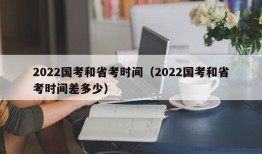 2022国考和省考时间（2022国考和省考时间差多少）